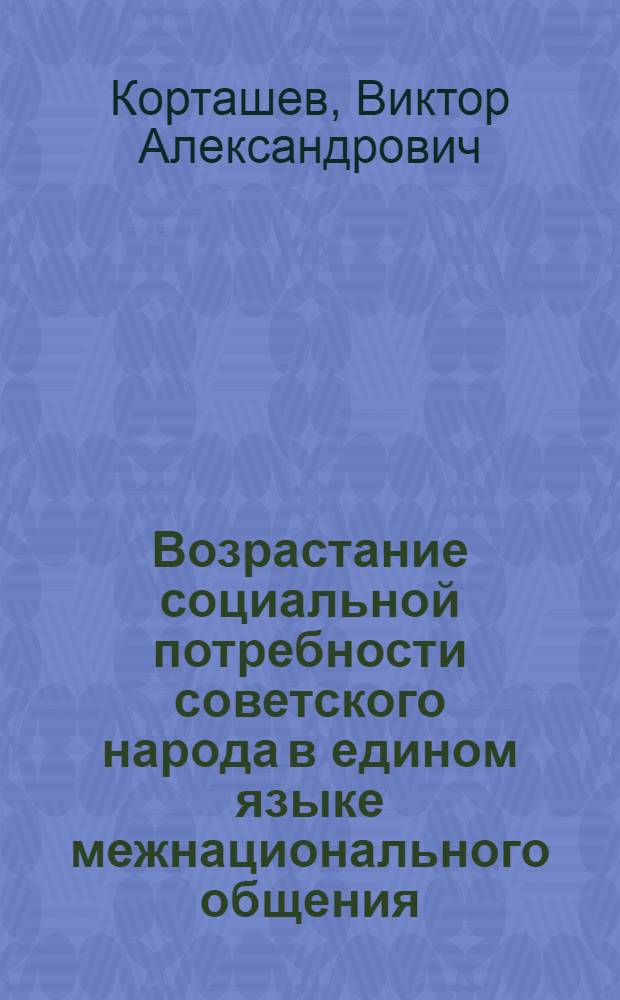 Корташев, Виктор Александрович

Возрастание социальной потребности советского народа в едином языке межнационального общения